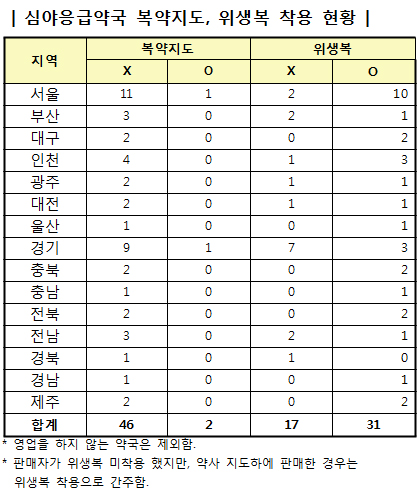 | 심야응급약국 복약지도, 위생복 착용 현황 |

| 지역 | 복약지도 X | 복약지도 O | 위생복 X | 위생복 O |
|---|---|---|---|---|
| 서울 | 11 | 1 | 2 | 10 |
| 부산 | 3 | 0 | 2 | 1 |
| 대구 | 2 | 0 | 0 | 2 |
| 인천 | 4 | 0 | 1 | 3 |
| 광주 | 2 | 0 | 1 | 1 |
| 대전 | 2 | 0 | 1 | 1 |
| 울산 | 1 | 0 | 0 | 1 |
| 경기 | 9 | 1 | 7 | 3 |
| 충북 | 2 | 0 | 0 | 2 |
| 충남 | 1 | 0 | 0 | 1 |
| 전북 | 2 | 0 | 0 | 2 |
| 전남 | 3 | 0 | 2 | 1 |
| 경북 | 1 | 0 | 1 | 0 |
| 경남 | 1 | 0 | 0 | 1 |
| 제주 | 2 | 0 | 0 | 2 |
| 합계 | 46 | 2 | 17 | 31 |

* 영업을 하지 않는 약국은 제외함.
* 판매자가 위생복 미착용 했지만, 약사 지도하에 판매한 경우는 위생복 착용으로 간주함.